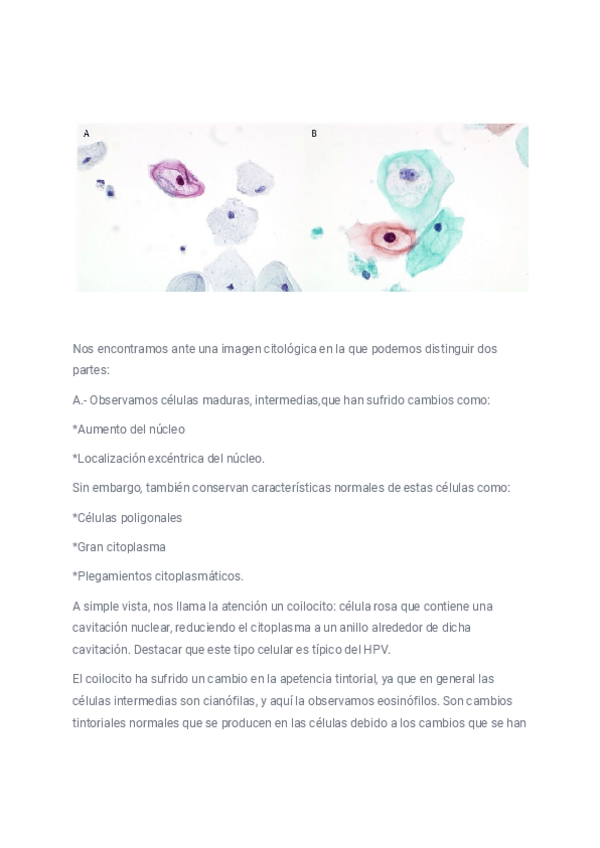 A

B

Nos encontramos ante una imagen citológica en la que podemos distinguir dos partes:

A.- Observamos células maduras, intermedias,que han sufrido cambios como:

*Aumento del núcleo

*Localización excéntrica del núcleo.

Sin embargo, también conservan características normales de estas células como:

*Células poligonales

*Gran citoplasma

*Plegamientos citoplasmáticos.

A simple vista, nos llama la atención un coilocito: célula rosa que contiene una cavitación nuclear, reduciendo el citoplasma a un anillo alrededor de dicha cavitación. Destacar que este tipo celular es típico del HPV.

El coilocito ha sufrido un cambio en la apetencia tintorial, ya que en general las células intermedias son cianófilas, y aquí la observamos eosinófilos. Son cambios tintoriales normales que se producen en las células debido a los cambios que se han